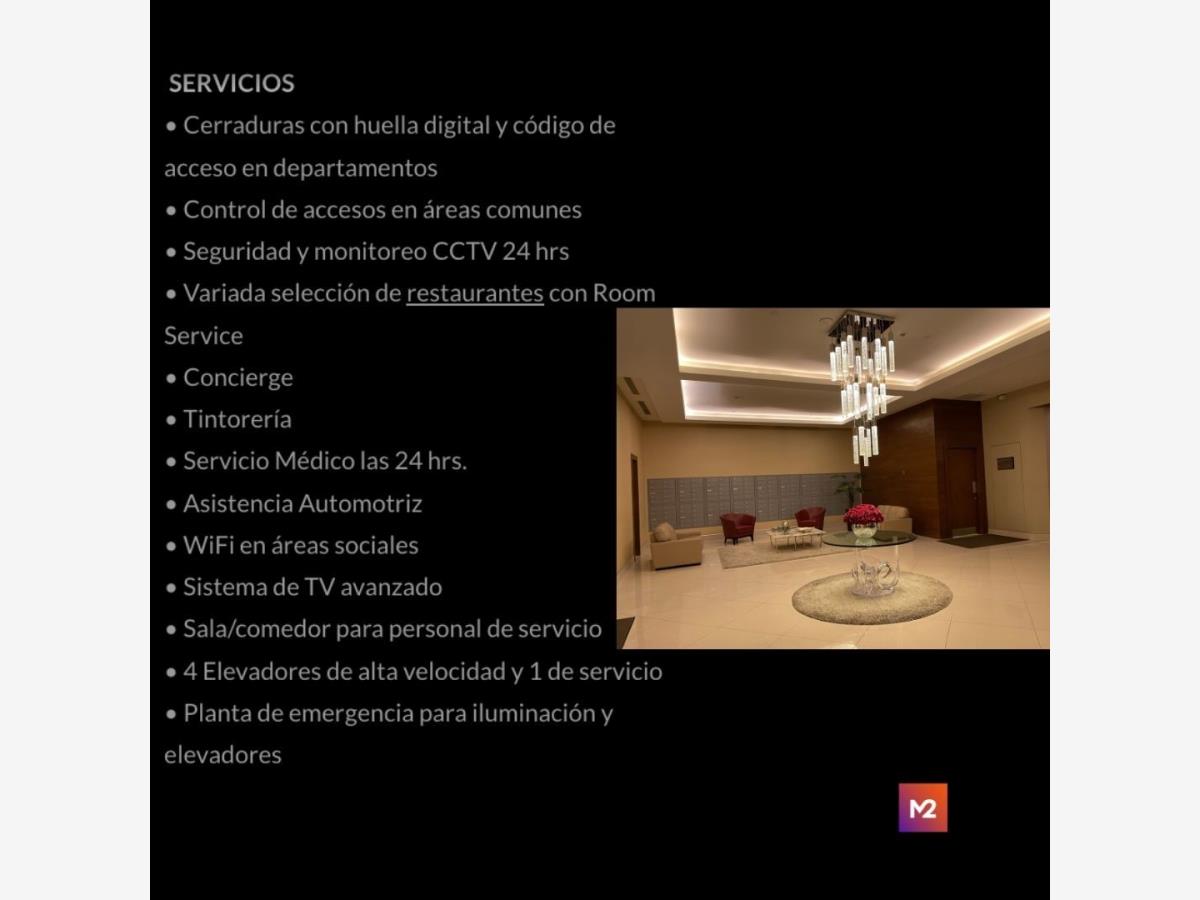 SERVICIOS

• Cerraduras con huella digital y código de acceso en departamentos
• Control de accesos en áreas comunes
• Seguridad y monitoreo CCTV 24 hrs
• Variada selección de restaurantes con Room Service
• Concierge
• Tintorería
• Servicio Médico las 24 hrs.
• Asistencia Automotriz
• WiFi en áreas sociales
• Sistema de TV avanzado
• Sala/comedor para personal de servicio
• 4 Elevadores de alta velocidad y 1 de servicio
• Planta de emergencia para iluminación y elevadores

M2